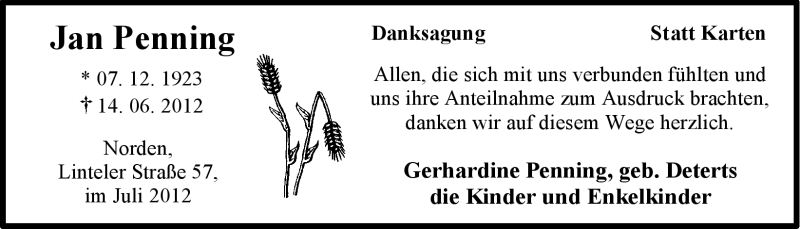 Jan Penning

* 07. 12. 1923
† 14. 06. 2012

Norden,
Linteler Straße 57,
im Juli 2012

Danksagung

Statt Karten

Allen, die sich mit uns verbunden fühlten und uns ihre Anteilnahme zum Ausdruck brachten, danken wir auf diesem Wege herzlich.

Gerhardine Penning, geb. Deterts
die Kinder und Enkelkinder